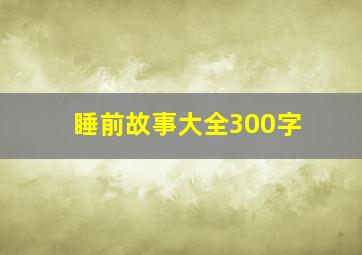 睡前故事大全300字